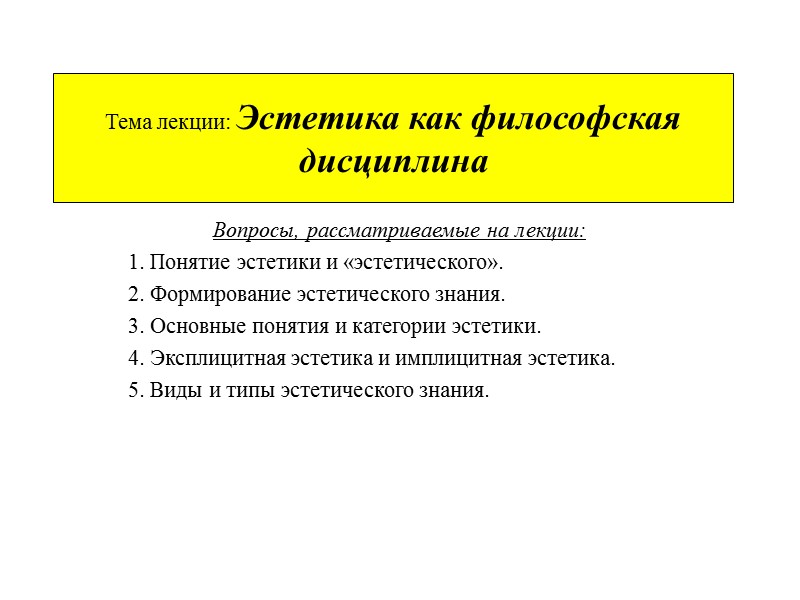 Тема лекции: Эстетика как философская дисциплина

Вопросы, рассматриваемые на лекции:

1. Понятие эстетики и «эстетического».

2. Формирование эстетического знания.

3. Основные понятия и категории эстетики.

4. Эксплицитная эстетика и имплицитная эстетика.

5. Виды и типы эстетического знания.